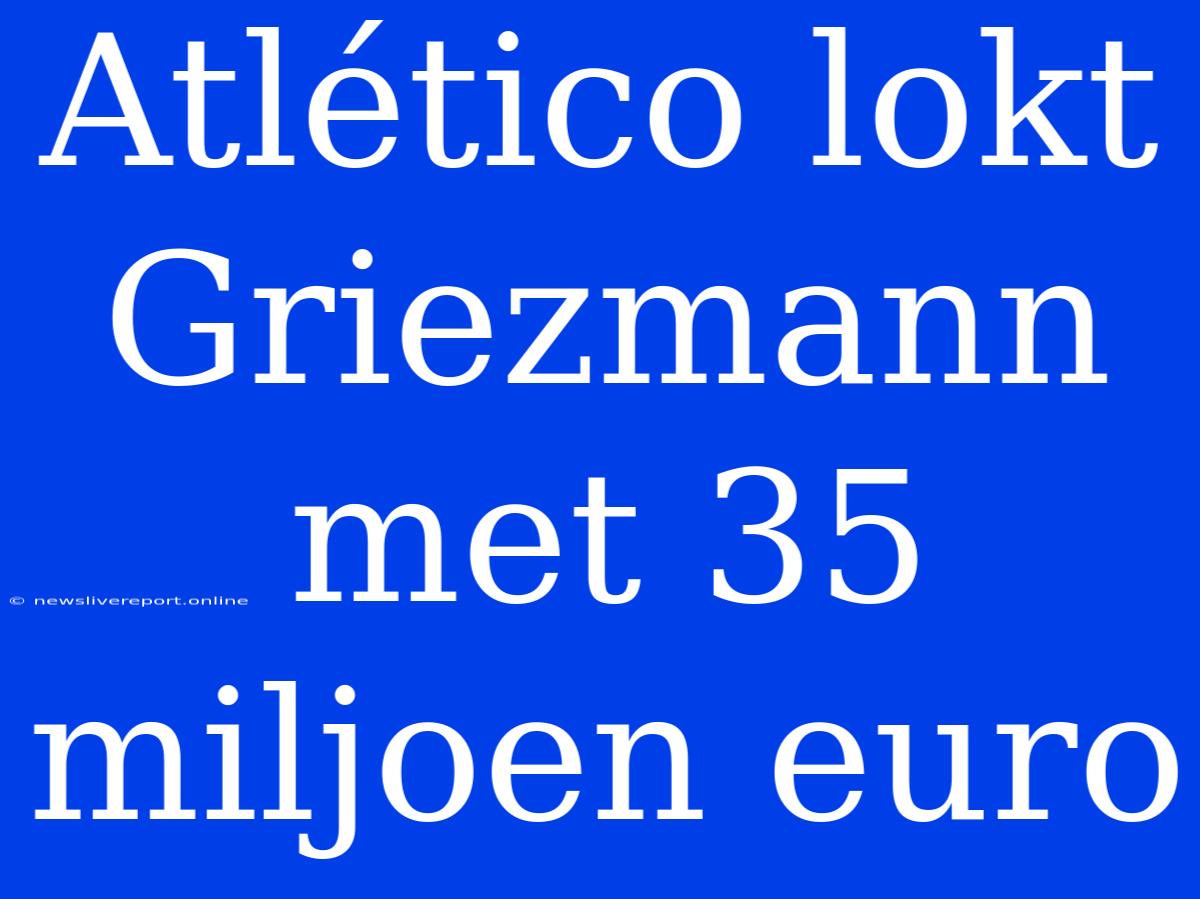 Atlético lokt Griezmann met 35 miljoen euro

© newslivereport.online